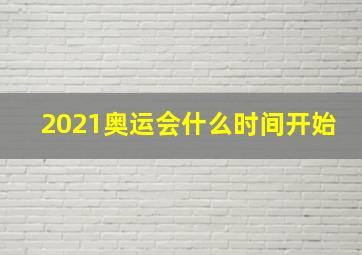 2021奥运会什么时间开始